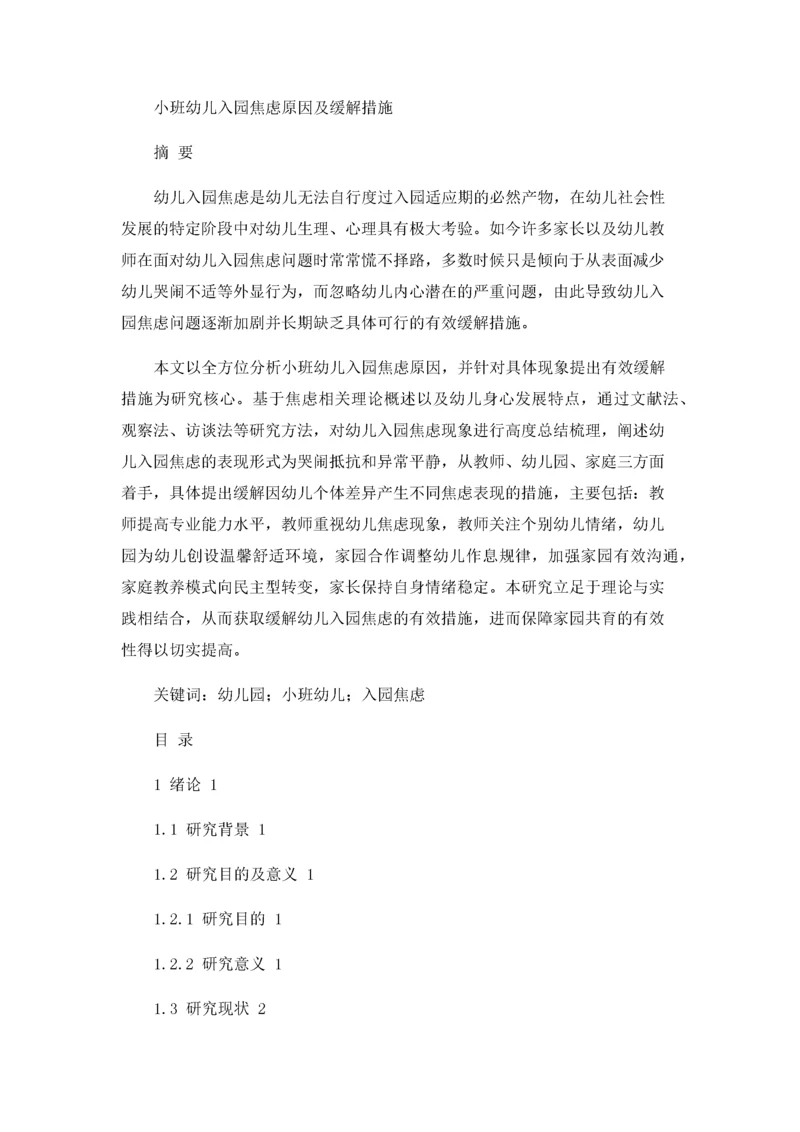 小班幼儿入园焦虑原因及缓解措施

摘 要

幼儿入园焦虑是幼儿无法自行度过入园适应期的必然产物，在幼儿社会性发展的特定阶段中对幼儿生理、心理具有极大考验。如今许多家长以及幼儿教师在面对幼儿入园焦虑问题时常常慌不择路，多数时候只是倾向于从表面减少幼儿哭闹不适等外显行为，而忽略幼儿内心潜在的严重问题，由此导致幼儿入园焦虑问题逐渐加剧并长期缺乏具体可行的有效缓解措施。

本文以全方位分析小班幼儿入园焦虑原因，并针对具体现象提出有效缓解措施为研究核心。基于焦虑相关理论概述以及幼儿身心发展特点，通过文献法、观察法、访谈法等研究方法，对幼儿入园焦虑现象进行高度总结梳理，阐述幼儿入园焦虑的表现形式为哭闹抵抗和异常平静，从教师、幼儿园、家庭三方面着手，具体提出缓解因幼儿个体差异产生不同焦虑表现的措施，主要包括：教师提高专业能力水平，教师重视幼儿焦虑现象，教师关注个别幼儿情绪，幼儿园为幼儿创设温馨舒适环境，家园合作调整幼儿作息规律，加强家园有效沟通，家庭教养模式向民主型转变，家长保持自身情绪稳定。本研究立足于理论与实践相结合，从而获取缓解幼儿入园焦虑的有效措施，进而保障家园共育的有效性得以切实提高。

关键词：幼儿园；小班幼儿；入园焦虑

目 录

1 绪论 1

1.1 研究背景 1

1.2 研究目的及意义 1

1.2.1 研究目的 1

1.2.2 研究意义 1

1.3 研究现状 2